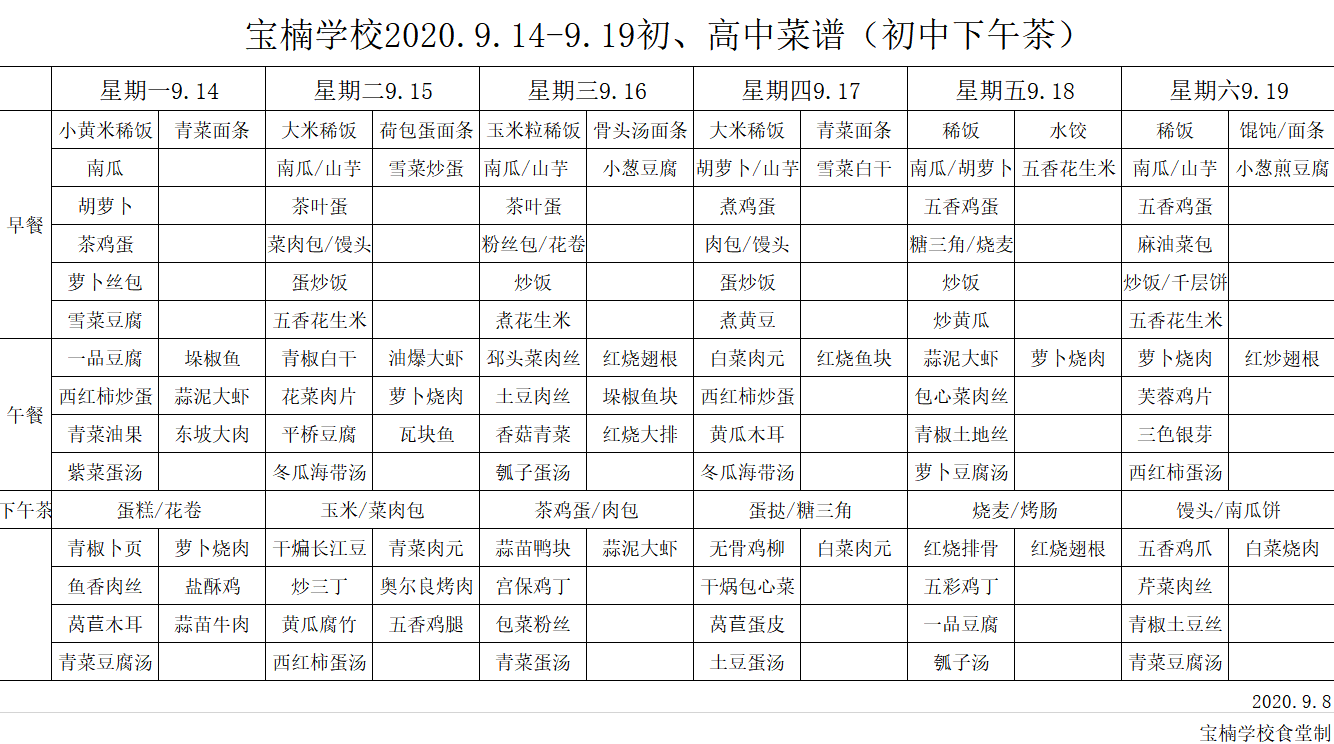 宝楠学校2020.9.14-9.19初、高中菜谱（初中下午茶）

| | 星期一9.14 | | 星期二9.15 | | 星期三9.16 | | 星期四9.17 | | 星期五9.18 | | 星期六9.19 | |
|---|---|---|---|---|---|---|---|---|---|---|---|---|
| 早餐 | 小黄米稀饭 | 青菜面条 | 大米稀饭 | 荷包蛋面条 | 玉米粒稀饭 | 骨头汤面条 | 大米稀饭 | 青菜面条 | 稀饭 | 水饺 | 稀饭 | 馄饨/面条 |
| | 南瓜 | | 南瓜/山芋 | 雪菜炒蛋 | 南瓜/山芋 | 小葱豆腐 | 胡萝卜/山芋 | 雪菜白干 | 南瓜/胡萝卜 | 五香花生米 | 南瓜/山芋 | 小葱煎豆腐 |
| | 胡萝卜 | | 茶叶蛋 | | 茶叶蛋 | | 煮鸡蛋 | | 五香鸡蛋 | | 五香鸡蛋 | |
| | 茶鸡蛋 | | 菜肉包/馒头 | | 粉丝包/花卷 | | 肉包/馒头 | | 糖三角/烧麦 | | 麻油菜包 | |
| | 萝卜丝包 | | 蛋炒饭 | | 炒饭 | | 蛋炒饭 | | 炒饭 | | 炒饭/千层饼 | |
| | 雪菜豆腐 | | 五香花生米 | | 煮花生米 | | 煮黄豆 | | 炒黄瓜 | | 五香花生米 | |
| 午餐 | 一品豆腐 | 垛椒鱼 | 青椒白干 | 油爆大虾 | 邳头菜肉丝 | 红烧翅根 | 白菜肉元 | 红烧鱼块 | 蒜泥大虾 | 萝卜烧肉 | 萝卜烧肉 | 红炒翅根 |
| | 西红柿炒蛋 | 蒜泥大虾 | 花菜肉片 | 萝卜烧肉 | 土豆肉丝 | 垛椒鱼块 | 西红柿炒蛋 | | 包心菜肉丝 | | 芙蓉鸡片 | |
| | 青菜油果 | 东坡大肉 | 平桥豆腐 | 瓦块鱼 | 香菇青菜 | 红烧大排 | 黄瓜木耳 | | 青椒土地丝 | | 三色银芽 | |
| | 紫菜蛋汤 | | 冬瓜海带汤 | | 瓠子蛋汤 | | 冬瓜海带汤 | | 萝卜豆腐汤 | | 西红柿蛋汤 | |
| 下午茶 | 蛋糕/花卷 | | 玉米/菜肉包 | | 茶鸡蛋/肉包 | | 蛋挞/糖三角 | | 烧麦/烤肠 | | 馒头/南瓜饼 | |
| | 青椒卜页 | 萝卜烧肉 | 干煸长江豆 | 青菜肉元 | 蒜苗鸭块 | 蒜泥大虾 | 无骨鸡柳 | 白菜肉元 | 红烧排骨 | 红烧翅根 | 五香鸡爪 | 白菜烧肉 |
| | 鱼香肉丝 | 盐酥鸡 | 炒三丁 | 奥尔良烤肉 | 宫保鸡丁 | | 干煸包心菜 | | 五彩鸡丁 | | 芹菜肉丝 | |
| | 莴苣木耳 | 蒜苗牛肉 | 黄瓜腐竹 | 五香鸡腿 | 包菜粉丝 | | 莴苣蛋皮 | | 一品豆腐 | | 青椒土豆丝 | |
| | 青菜豆腐汤 | | 西红柿蛋汤 | | 青菜蛋汤 | | 土豆蛋汤 | | 瓠子汤 | | 青菜豆腐汤 | |

2020.9.8

宝楠学校食堂制